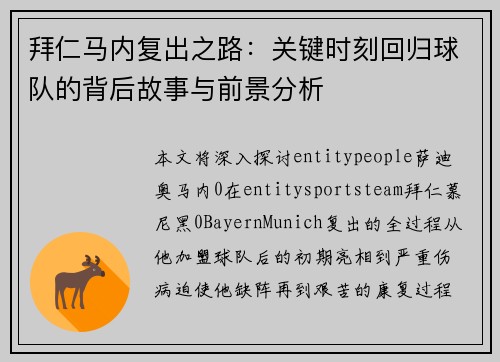 拜仁马内复出之路：关键时刻回归球队的背后故事与前景分析

本文将深入探讨entitypeople萨迪奥马内0在entitysportsteam拜仁慕尼黑0BayernMunich复出的全过程从他加盟球队后的初期亮相到严重伤病迫使他缺阵再到艰苦的康复过程